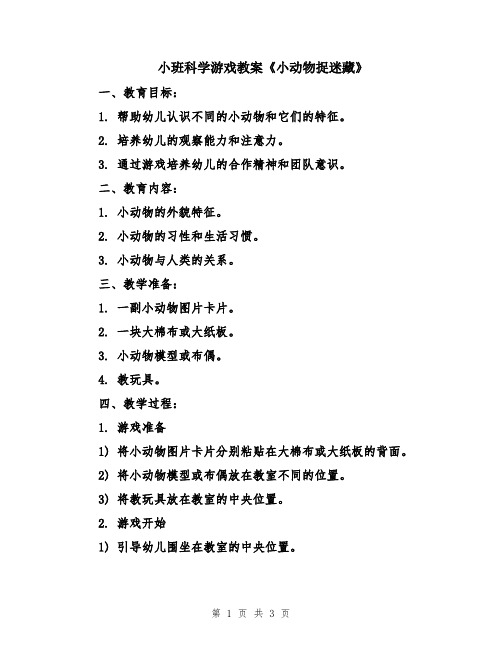 小班科学游戏教案《小动物捉迷藏》

一、教育目标：

1. 帮助幼儿认识不同的小动物和它们的特征。

2. 培养幼儿的观察能力和注意力。

3. 通过游戏培养幼儿的合作精神和团队意识。

二、教育内容：

1. 小动物的外貌特征。

2. 小动物的习性和生活习惯。

3. 小动物与人类的关系。

三、教学准备：

1. 一副小动物图片卡片。

2. 一块大棉布或大纸板。

3. 小动物模型或布偶。

4. 教玩具。

四、教学过程：

1. 游戏准备

1) 将小动物图片卡片分别粘贴在大棉布或大纸板的背面。

2) 将小动物模型或布偶放在教室不同的位置。

3) 将教玩具放在教室的中央位置。

2. 游戏开始

1) 引导幼儿围坐在教室的中央位置。

第 1 页 共 3 页